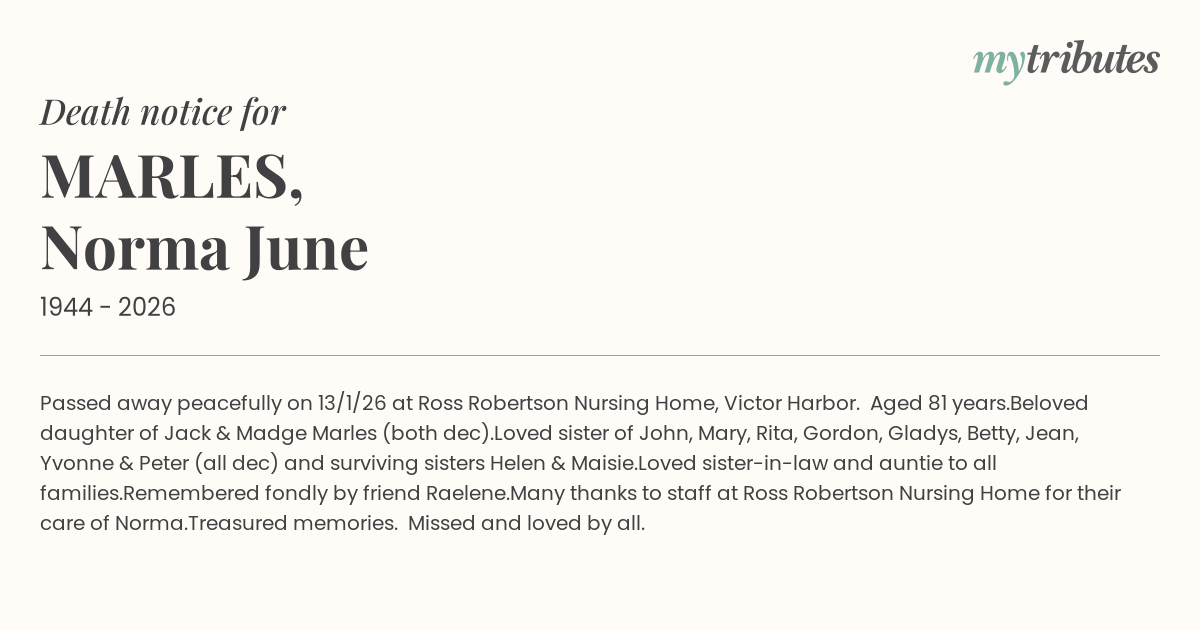 mytributes

Death notice for

MARLES,
Norma June

1944 - 2026

Passed away peacefully on 13/1/26 at Ross Robertson Nursing Home, Victor Harbor.  Aged 81 years.Beloved daughter of Jack & Madge Marles (both dec).Loved sister of John, Mary, Rita, Gordon, Gladys, Betty, Jean, Yvonne & Peter (all dec) and surviving sisters Helen & Maisie.Loved sister-in-law and auntie to all families.Remembered fondly by friend Raelene.Many thanks to staff at Ross Robertson Nursing Home for their care of Norma.Treasured memories.  Missed and loved by all.